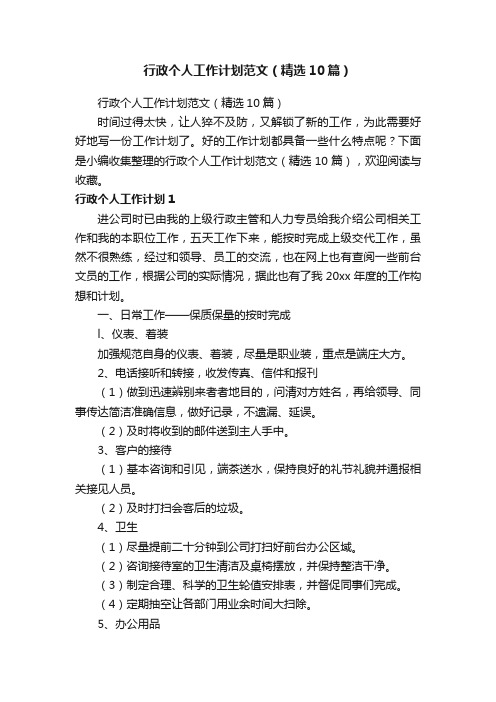 行政个人工作计划范文（精选10篇）

行政个人工作计划范文（精选10篇）

时间过得太快，让人猝不及防，又解锁了新的工作，为此需要好好地写一份工作计划了。好的工作计划都具备一些什么特点呢？下面是小编收集整理的行政个人工作计划范文（精选10篇），欢迎阅读与收藏。

行政个人工作计划1

进公司时已由我的上级行政主管和人力专员给我介绍公司相关工作和我的本职位工作，五天工作下来，能按时完成上级交代工作，虽然不很熟练，经过和领导、员工的交流，也在网上也有查阅一些前台文员的工作，根据公司的实际情况，据此也有了我20xx年度的工作构想和计划。

一、日常工作——保质保量的按时完成

l、仪表、着装

加强规范自身的仪表、着装，尽量是职业装，重点是端庄大方。

2、电话接听和转接，收发传真、信件和报刊

（1）做到迅速辨别来者者地目的，问清对方姓名，再给领导、同事传达简洁准确信息，做好记录，不遗漏、延误。

（2）及时将收到的邮件送到主人手中。

3、客户的接待

（1）基本咨询和引见，端茶送水，保持良好的礼节礼貌并通报相关接见人员。

（2）及时打扫会客后的垃圾。

4、卫生

（1）尽量提前二十分钟到公司打扫好前台办公区域。

（2）咨询接待室的卫生清洁及桌椅摆放，并保持整洁干净。

（3）制定合理、科学的卫生轮值安排表，并督促同事们完成。

（4）定期抽空让各部门用业余时间大扫除。

5、办公用品